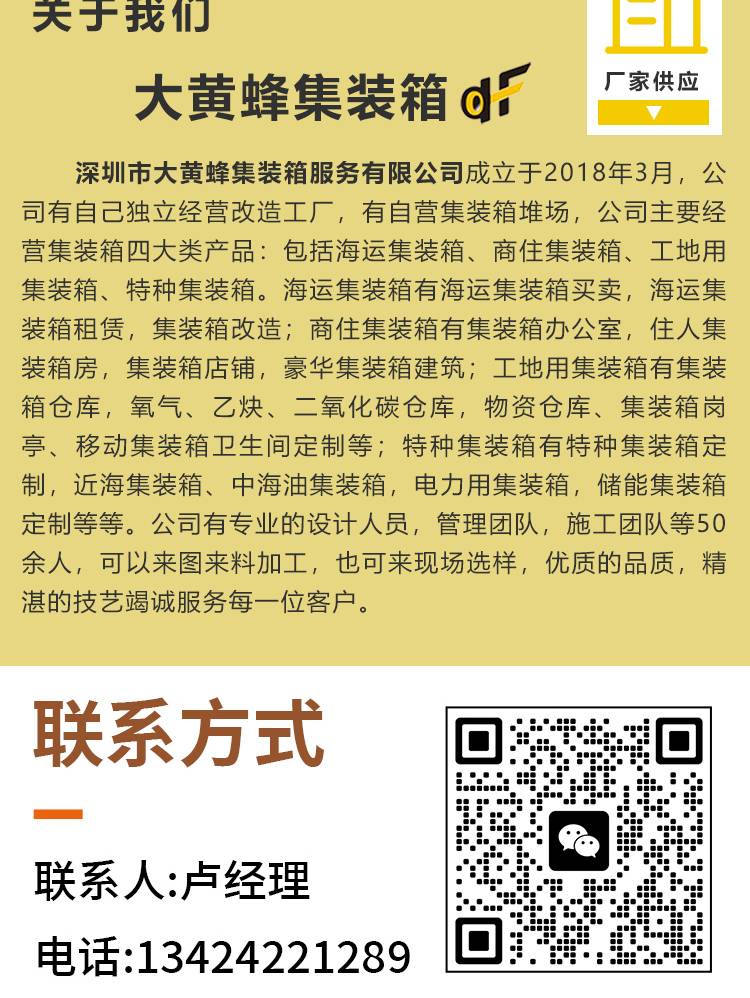 关于我们

厂家供应

大黄蜂集装箱

深圳市大黄蜂集装箱服务有限公司成立于2018年3月，公司有自己独立经营改造工厂，有自营集装箱堆场，公司主要经营集装箱四大类产品：包括海运集装箱、商住集装箱、工地用集装箱、特种集装箱。海运集装箱有海运集装箱买卖，海运集装箱租赁，集装箱改造；商住集装箱有集装箱办公室，住人集装箱房，集装箱店铺，豪华集装箱建筑；工地用集装箱有集装箱仓库，氧气、乙炔、二氧化碳仓库，物资仓库、集装箱岗亭、移动集装箱卫生间定制等；特种集装箱有特种集装箱定制，近海集装箱、中海油集装箱，电力用集装箱，储能集装箱定制等等。公司有专业的设计人员，管理团队，施工团队等50余人，可以来图来料加工，也可来现场选样，优质的品质，精湛的技艺竭诚服务每一位客户。

联系方式

联系人:卢经理

电话:13424221289